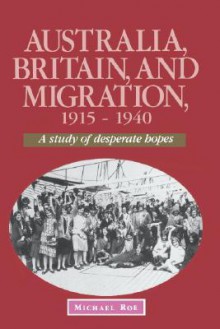 AUSTRALIA, BRITAIN, AND MIGRATION, 1915 - 1940

A study of desperate hopes

MICHAEL ROE